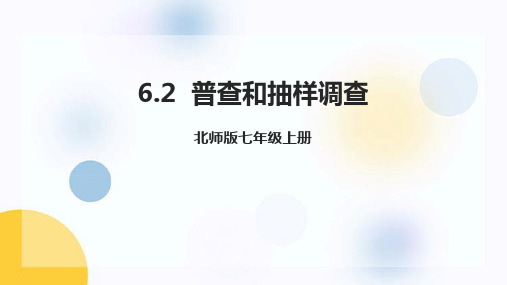 6.2 普查和抽样调查

北师版七年级上册